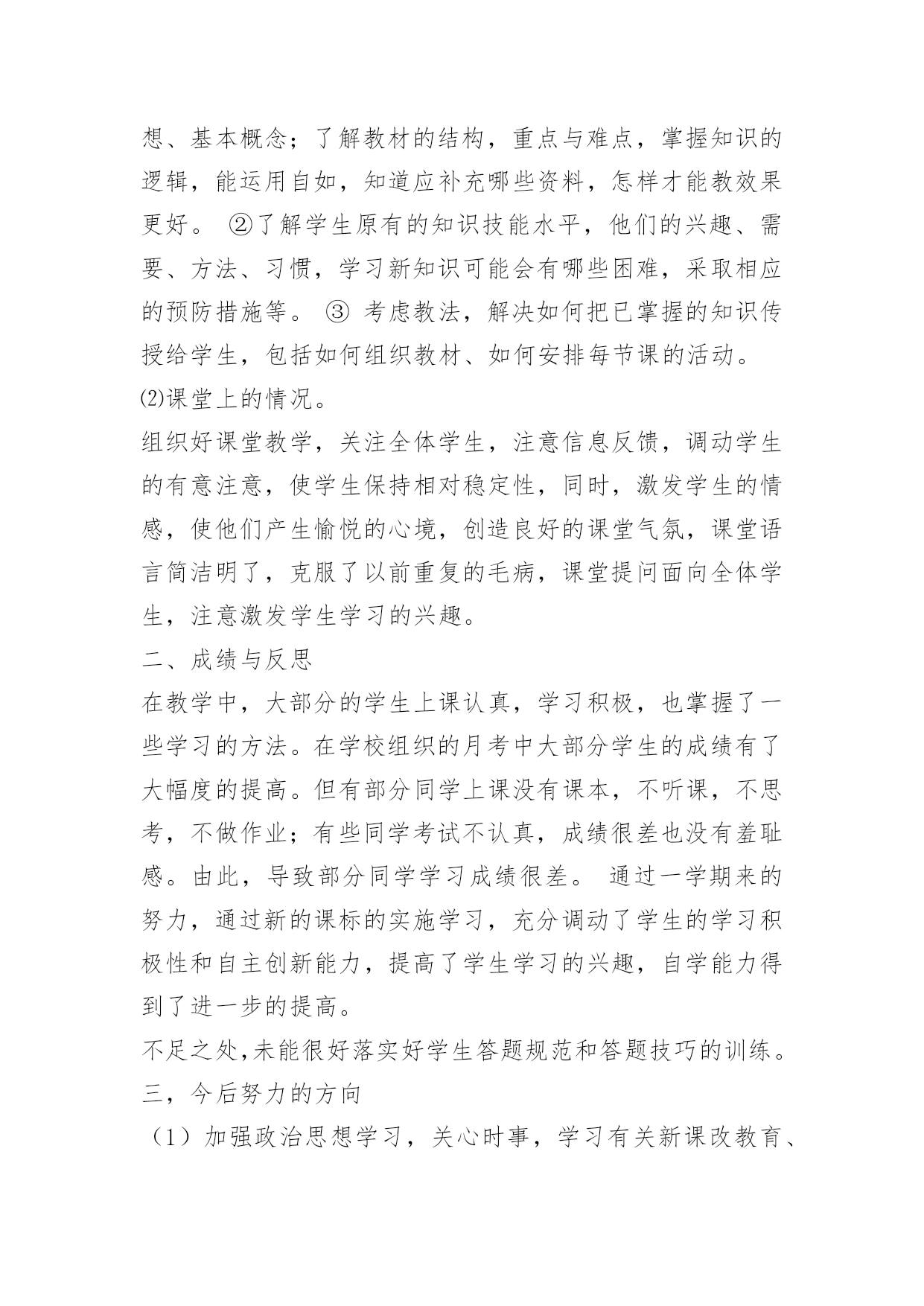 想、基本概念；了解教材的结构，重点与难点，掌握知识的逻辑，能运用自如，知道应补充哪些资料，怎样才能教效果更好。 ②了解学生原有的知识技能水平，他们的兴趣、需要、方法、习惯，学习新知识可能会有哪些困难，采取相应的预防措施等。 ③ 考虑教法，解决如何把已掌握的知识传授给学生，包括如何组织教材、如何安排每节课的活动。

⑵课堂上的情况。

组织好课堂教学，关注全体学生，注意信息反馈，调动学生的有意注意，使学生保持相对稳定性，同时，激发学生的情感，使他们产生愉悦的心境，创造良好的课堂气氛，课堂语言简洁明了，克服了以前重复的毛病，课堂提问面向全体学生，注意激发学生学习的兴趣。

二、成绩与反思

在教学中，大部分的学生上课认真，学习积极，也掌握了一些学习的方法。在学校组织的月考中大部分学生的成绩有了大幅度的提高。但有部分同学上课没有课本，不听课，不思考，不做作业；有些同学考试不认真，成绩很差也没有羞耻感。由此，导致部分同学学习成绩很差。 通过一学期来的努力，通过新的课标的实施学习，充分调动了学生的学习积极性和自主创新能力，提高了学生学习的兴趣，自学能力得到了进一步的提高。

不足之处,未能很好落实好学生答题规范和答题技巧的训练。

三，今后努力的方向

（1）加强政治思想学习，关心时事，学习有关新课改教育、